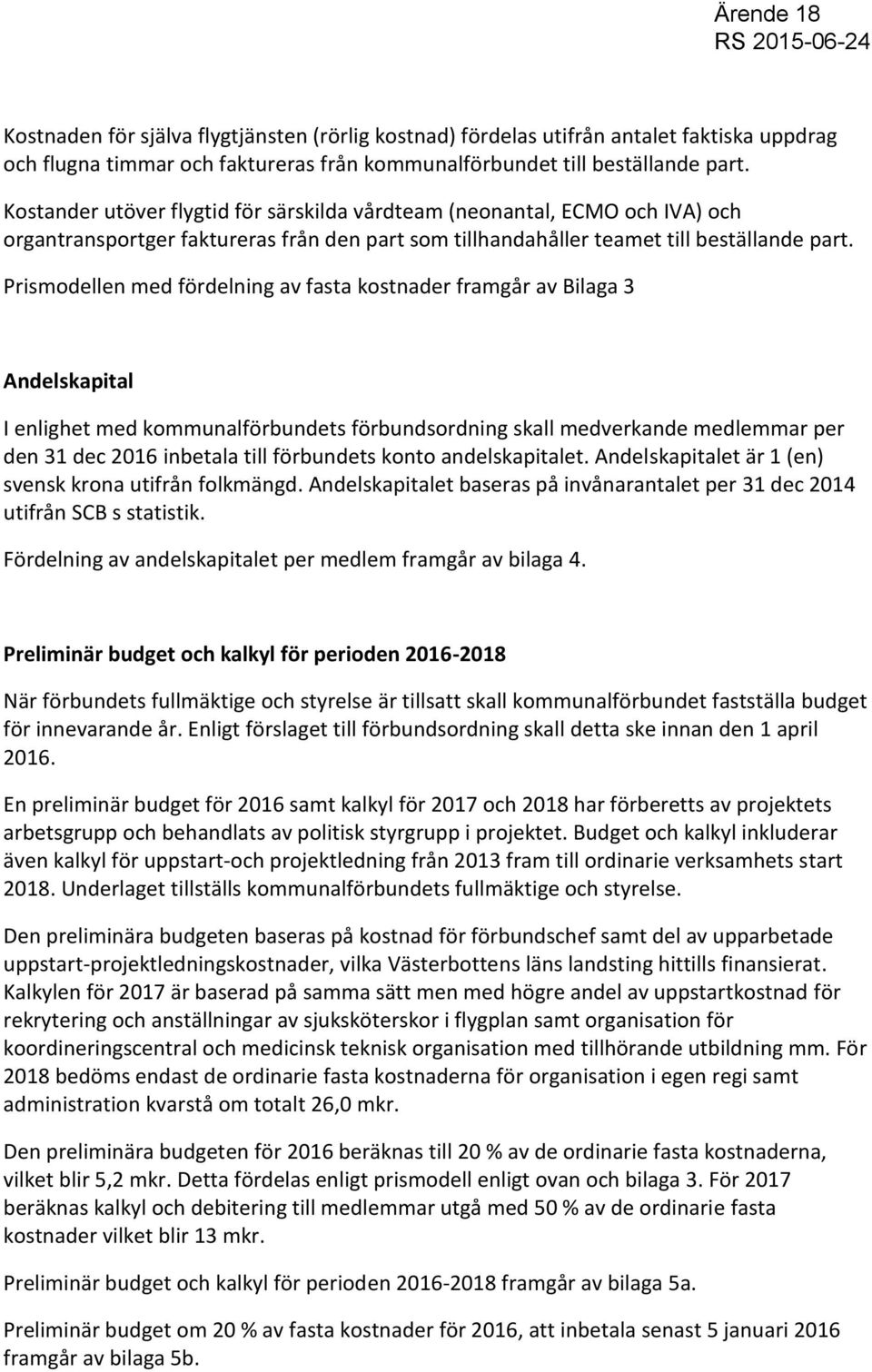 Ärende 18
RS 2015-06-24

Kostnaden för själva flygtjänsten (rörlig kostnad) fördelas utifrån antalet faktiska uppdrag och flugna timmar och faktureras från kommunalförbundet till beställande part.

Kostander utöver flygtid för särskilda vårdteam (neonantal, ECMO och IVA) och organtransportger faktureras från den part som tillhandahåller teamet till beställande part. Prismodellen med fördelning av fasta kostnader framgår av Bilaga 3

Andelskapital

I enlighet med kommunalförbundets förbundsordning skall medverkande medlemmar per den 31 dec 2016 inbetala till förbundets konto andelskapitalet. Andelskapitalet är 1 (en) svensk krona utifrån folkmängd. Andelskapitalet baseras på invånarantalet per 31 dec 2014 utifrån SCB s statistik.

Fördelning av andelskapitalet per medlem framgår av bilaga 4.

Preliminär budget och kalkyl för perioden 2016-2018

När förbundets fullmäktige och styrelse är tillsatt skall kommunalförbundet fastställa budget för innevarande år. Enligt förslaget till förbundsordning skall detta ske innan den 1 april 2016.

En preliminär budget för 2016 samt kalkyl för 2017 och 2018 har förberetts av projektets arbetsgrupp och behandlats av politisk styrgrupp i projektet. Budget och kalkyl inkluderar även kalkyl för uppstart-och projektledning från 2013 fram till ordinarie verksamhets start 2018. Underlaget tillställs kommunalförbundets fullmäktige och styrelse.

Den preliminära budgeten baseras på kostnad för förbundschef samt del av upparbetade uppstart-projektledningskostnader, vilka Västerbottens läns landsting hittills finansierat. Kalkylen för 2017 är baserad på samma sätt men med högre andel av uppstartkostnad för rekrytering och anställningar av sjuksköterskor i flygplan samt organisation för koordineringscentral och medicinsk teknisk organisation med tillhörande utbildning mm. För 2018 bedöms endast de ordinarie fasta kostnaderna för organisation i egen regi samt administration kvarstå om totalt 26,0 mkr.

Den preliminära budgeten för 2016 beräknas till 20 % av de ordinarie fasta kostnaderna, vilket blir 5,2 mkr. Detta fördelas enligt prismodell enligt ovan och bilaga 3. För 2017 beräknas kalkyl och debitering till medlemmar utgå med 50 % av de ordinarie fasta kostnader vilket blir 13 mkr.

Preliminär budget och kalkyl för perioden 2016-2018 framgår av bilaga 5a.

Preliminär budget om 20 % av fasta kostnader för 2016, att inbetala senast 5 januari 2016 framgår av bilaga 5b.